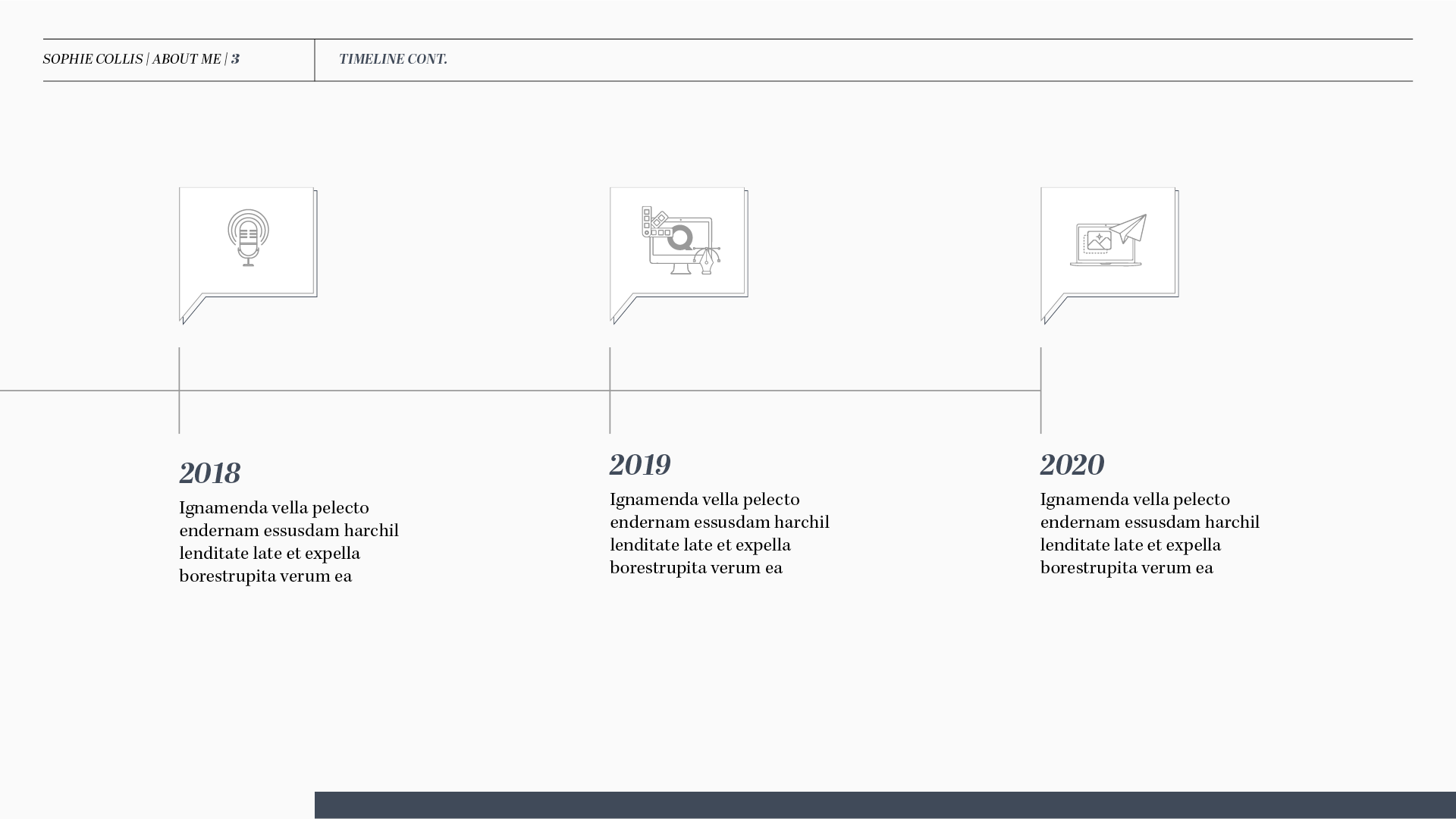 SOPHIE COLLIS | ABOUT ME | 3

TIMELINE CONT.

2018

Ignamenda vella pelecto endernam essusdam harchil lenditate late et expella borestrupita verum ea

2019

Ignamenda vella pelecto endernam essusdam harchil lenditate late et expella borestrupita verum ea

2020

Ignamenda vella pelecto endernam essusdam harchil lenditate late et expella borestrupita verum ea